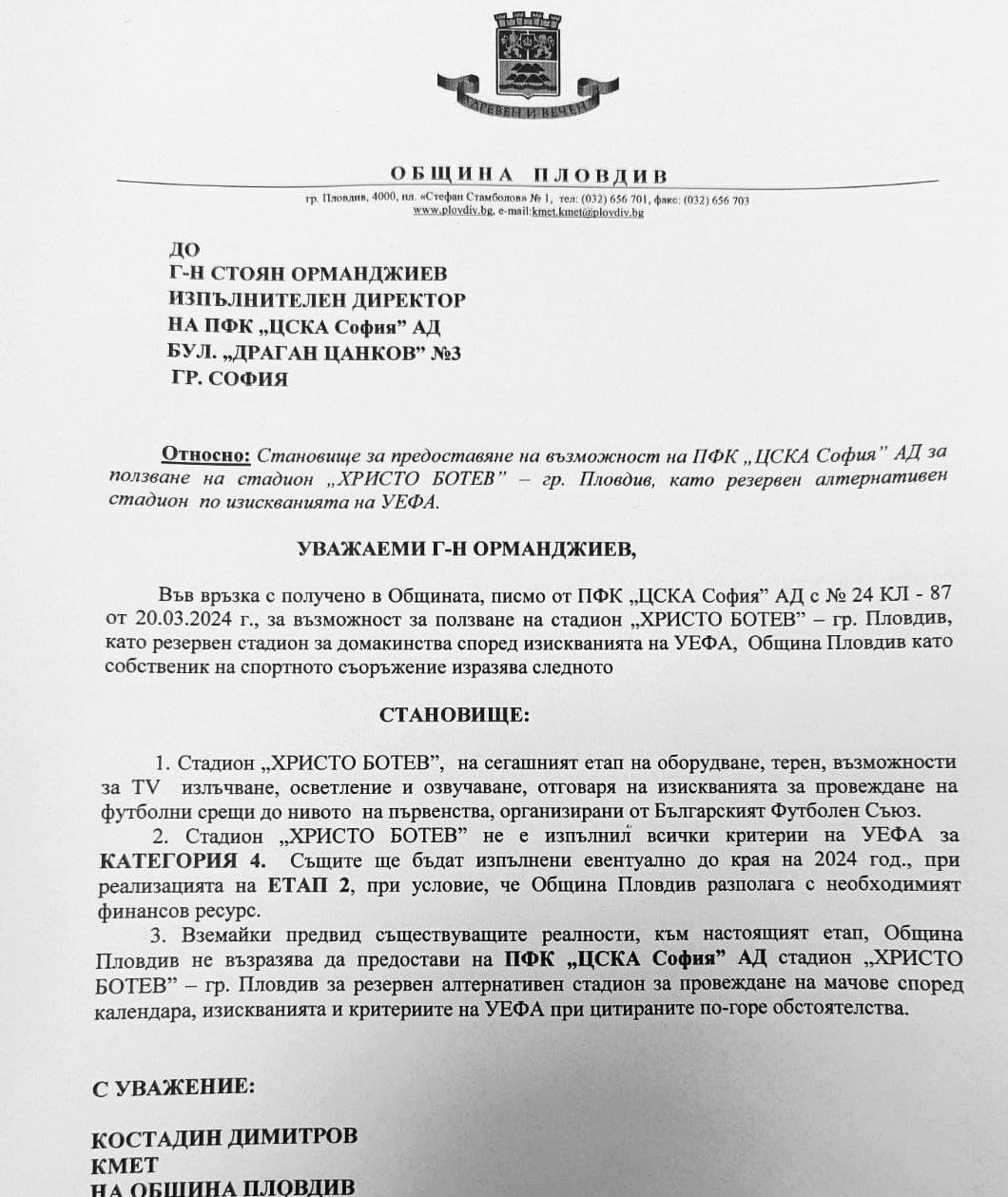 ДРЕВЕН И ВЕЧЕН

ОБЩИНА ПЛОВДИВ

гр. Пловдив, 4000, пл. «Стефан Стамболов» № 1, тел: (032) 656 701, факс: (032) 656 703 www.plovdiv.bg, e-mail:kmet.kmet@plovdiv.bg

ДО
Г-Н СТОЯН ОРМАНДЖИЕВ
ИЗПЪЛНИТЕЛЕН ДИРЕКТОР
НА ПФК „ЦСКА София" АД
БУЛ. „ДРАГАН ЦАНКОВ" №3
ГР. СОФИЯ

Относно: Становище за предоставяне на възможност на ПФК „ЦСКА София" АД за ползване на стадион „ХРИСТО БОТЕВ" – гр. Пловдив, като резервен алтернативен стадион по изискванията на УЕФА.

УВАЖАЕМИ Г-Н ОРМАНДЖИЕВ,

Във връзка с получено в Общината, писмо от ПФК „ЦСКА София" АД с № 24 КЛ - 87 от 20.03.2024 г., за възможност за ползване на стадион „ХРИСТО БОТЕВ" – гр. Пловдив, като резервен стадион за домакинства според изискванията на УЕФА, Община Пловдив като собственик на спортното съоръжение изразява следното

СТАНОВИЩЕ:

1. Стадион „ХРИСТО БОТЕВ", на сегашният етап на оборудване, терен, възможности за TV излъчване, осветление и озвучаване, отговаря на изискванията за провеждане на футболни срещи до нивото на първенства, организирани от Българският Футболен Съюз.
2. Стадион „ХРИСТО БОТЕВ" не е изпълнил всички критерии на УЕФА за КАТЕГОРИЯ 4. Същите ще бъдат изпълнени евентуално до края на 2024 год., при реализацията на ЕТАП 2, при условие, че Община Пловдив разполага с необходимият финансов ресурс.
3. Вземайки предвид съществуващите реалности, към настоящият етап, Община Пловдив не възразява да предостави на ПФК „ЦСКА София" АД стадион „ХРИСТО БОТЕВ" – гр. Пловдив за резервен алтернативен стадион за провеждане на мачове според календара, изискванията и критериите на УЕФА при цитираните по-горе обстоятелства.

С УВАЖЕНИЕ:

КОСТАДИН ДИМИТРОВ
КМЕТ
НА ОБЩИНА ПЛОВДИВ